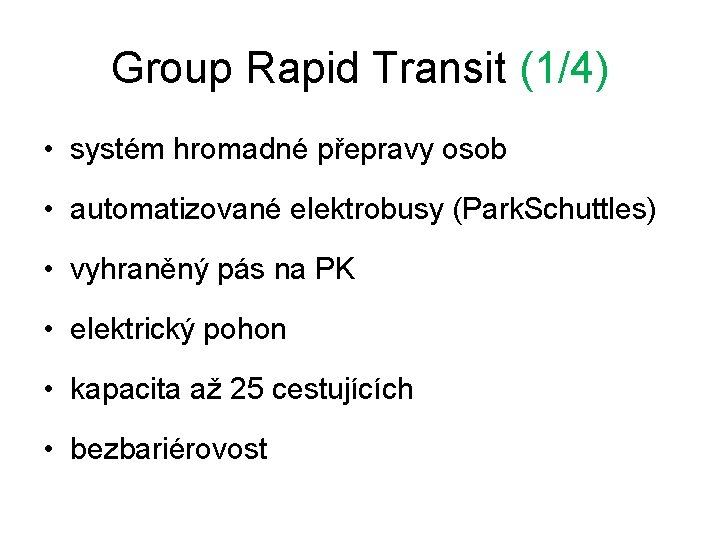 Group Rapid Transit (1/4)

• systém hromadné přepravy osob

• automatizované elektrobusy (ParkSchuttles)

• vyhraněný pás na PK

• elektrický pohon

• kapacita až 25 cestujících

• bezbariérovost